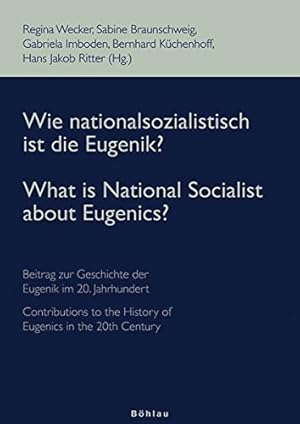 Regina Wecker, Sabine Braunschweig, Gabriela Imboden, Bernhard Küchenhoff, Hans Jakob Ritter (Hg.)

Wie nationalsozialistisch ist die Eugenik?

What is National Socialist about Eugenics?

Beitrag zur Geschichte der Eugenik im 20. Jahrhundert

Contributions to the History of Eugenics in the 20th Century

Böhlau